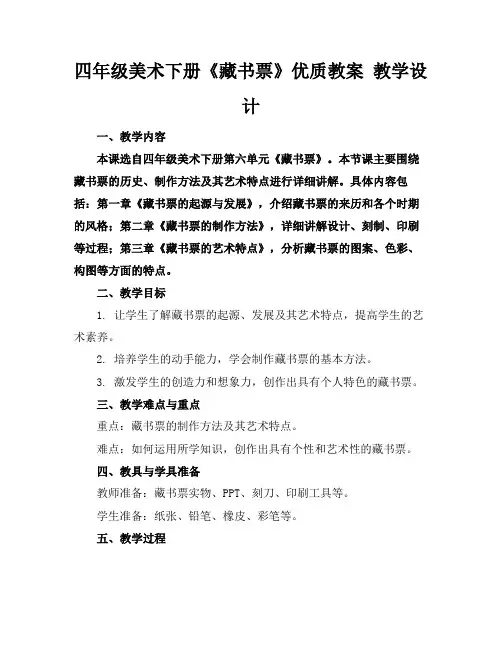 四年级美术下册《藏书票》优质教案 教学设计

一、教学内容

本课选自四年级美术下册第六单元《藏书票》。本节课主要围绕藏书票的历史、制作方法及其艺术特点进行详细讲解。具体内容包括：第一章《藏书票的起源与发展》，介绍藏书票的来历和各个时期的风格；第二章《藏书票的制作方法》，详细讲解设计、刻制、印刷等过程；第三章《藏书票的艺术特点》，分析藏书票的图案、色彩、构图等方面的特点。

二、教学目标

1. 让学生了解藏书票的起源、发展及其艺术特点，提高学生的艺术素养。

2. 培养学生的动手能力，学会制作藏书票的基本方法。

3. 激发学生的创造力和想象力，创作出具有个人特色的藏书票。

三、教学难点与重点

重点：藏书票的制作方法及其艺术特点。

难点：如何运用所学知识，创作出具有个性和艺术性的藏书票。

四、教具与学具准备

教师准备：藏书票实物、PPT、刻刀、印刷工具等。

学生准备：纸张、铅笔、橡皮、彩笔等。

五、教学过程